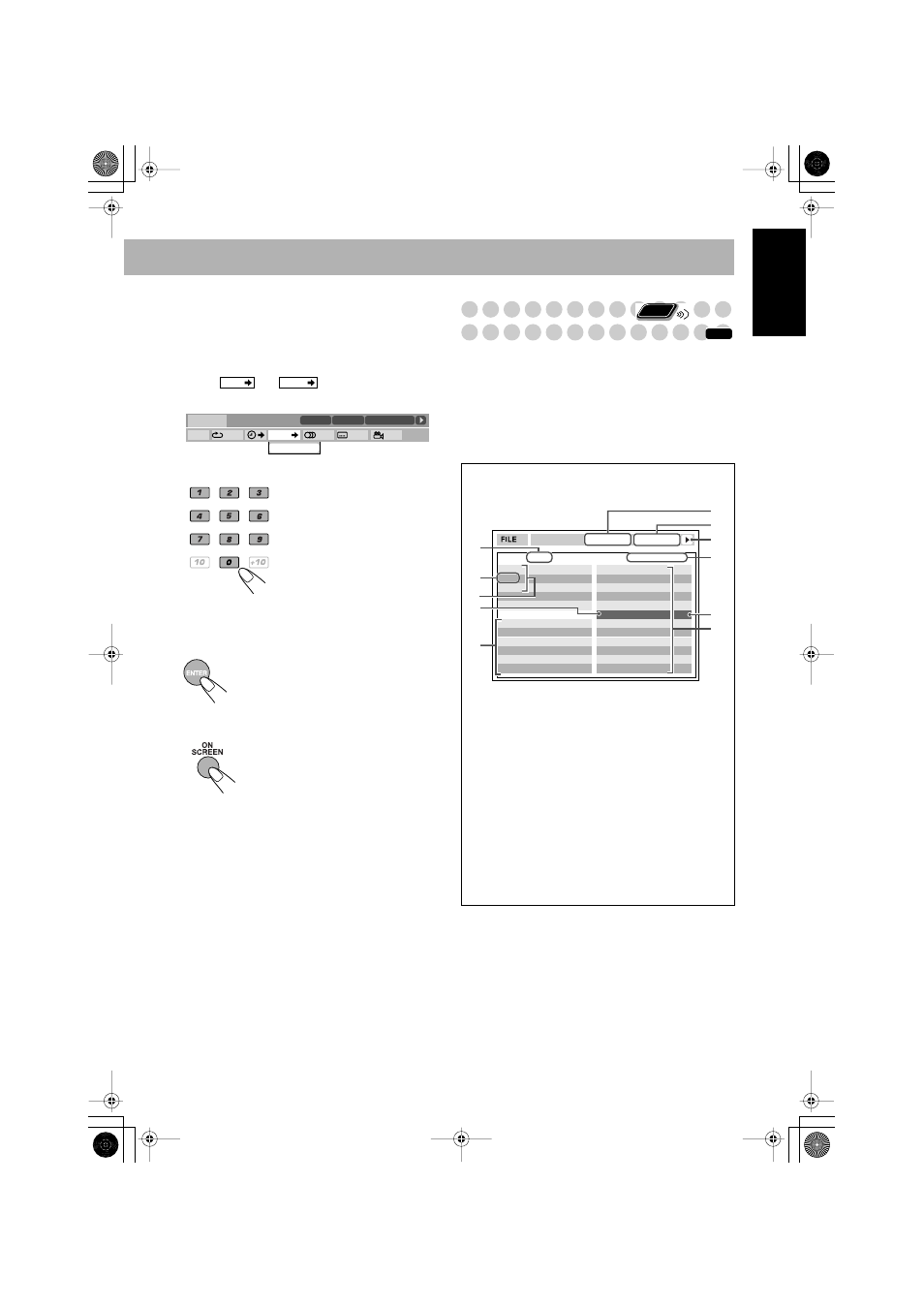 1 2 3
4 5 6
7 8 9
10 0 +10

ENTER

ON SCREEN

FILE